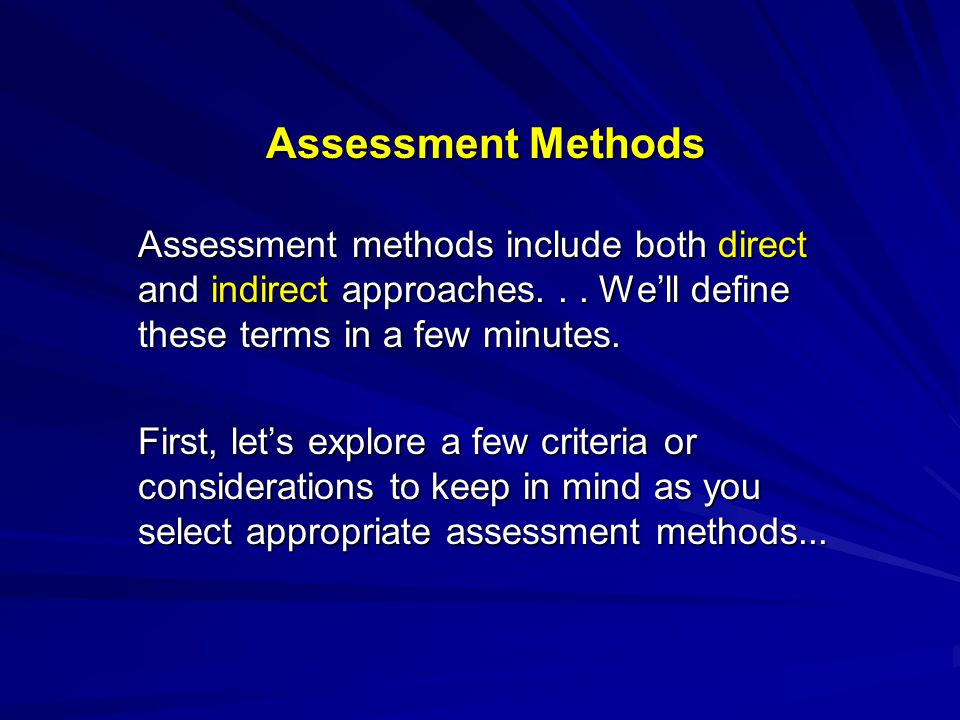 Assessment Methods

Assessment methods include both direct and indirect approaches. . . We’ll define these terms in a few minutes.

First, let’s explore a few criteria or considerations to keep in mind as you select appropriate assessment methods...